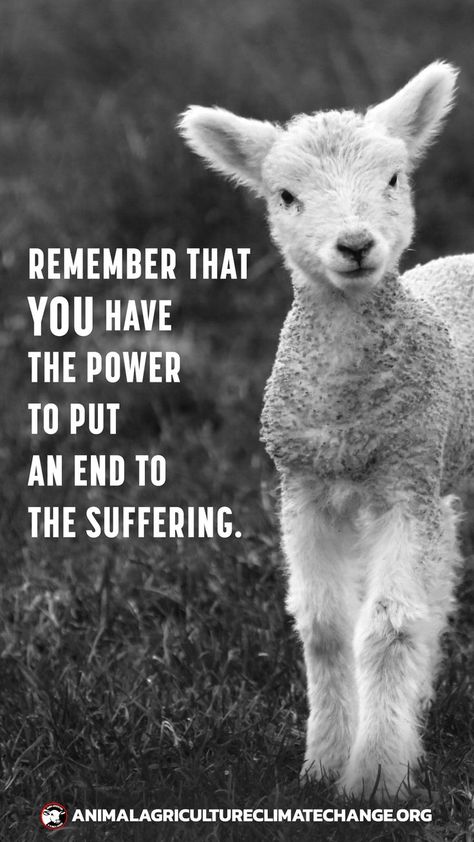 REMEMBER THAT YOU HAVE THE POWER TO PUT AN END TO THE SUFFERING.

ANIMALAGRICULTURECLIMATECHANGE.ORG